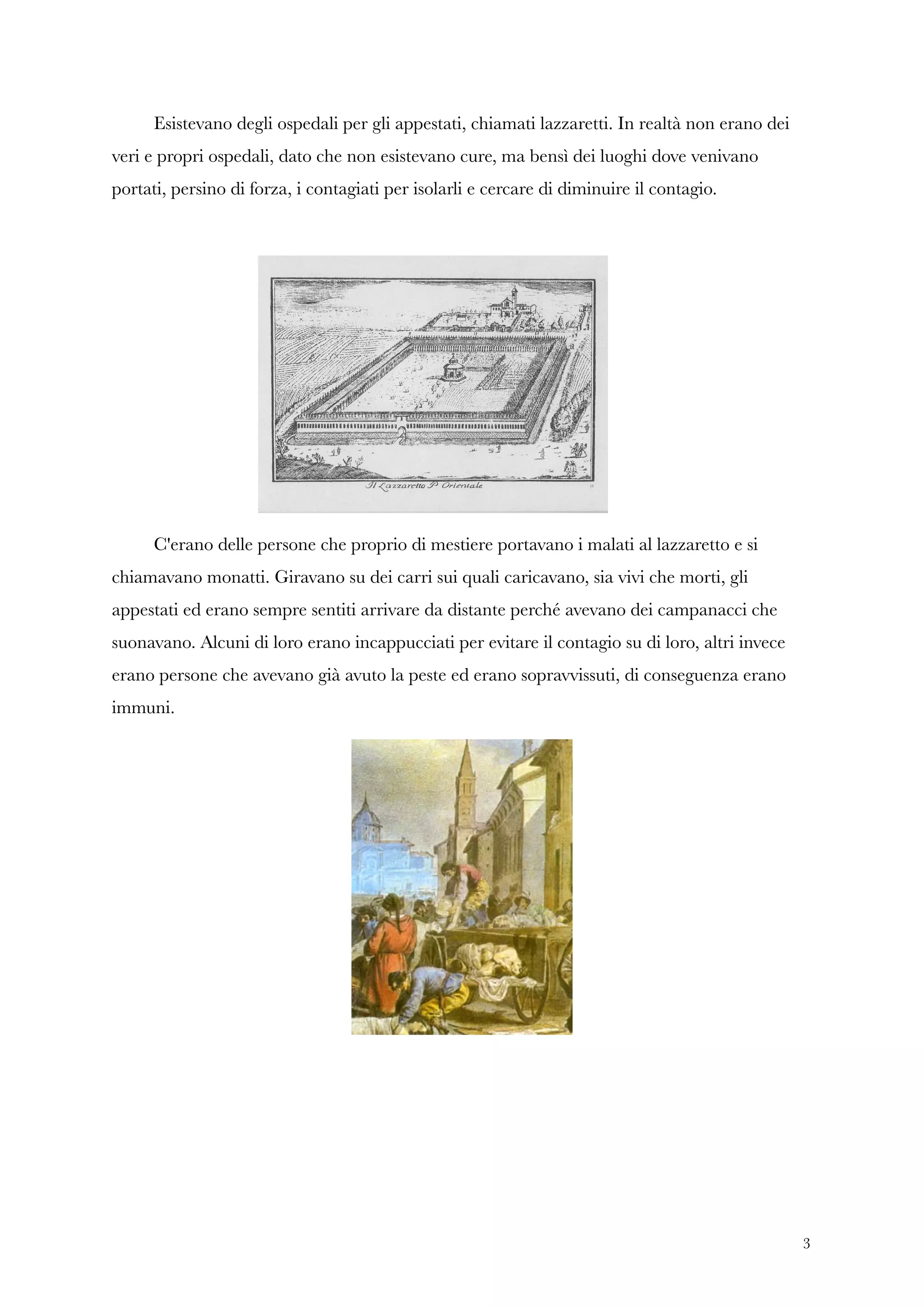 Esistevano degli ospedali per gli appestati, chiamati lazzaretti. In realtà non erano dei veri e propri ospedali, dato che non esistevano cure, ma bensì dei luoghi dove venivano portati, persino di forza, i contagiati per isolarli e cercare di diminuire il contagio.

Il Lazzaretto P. Orientale

C'erano delle persone che proprio di mestiere portavano i malati al lazzaretto e si chiamavano monatti. Giravano su dei carri sui quali caricavano, sia vivi che morti, gli appestati ed erano sempre sentiti arrivare da distante perché avevano dei campanacci che suonavano. Alcuni di loro erano incappucciati per evitare il contagio su di loro, altri invece erano persone che avevano già avuto la peste ed erano sopravvissuti, di conseguenza erano immuni.

3